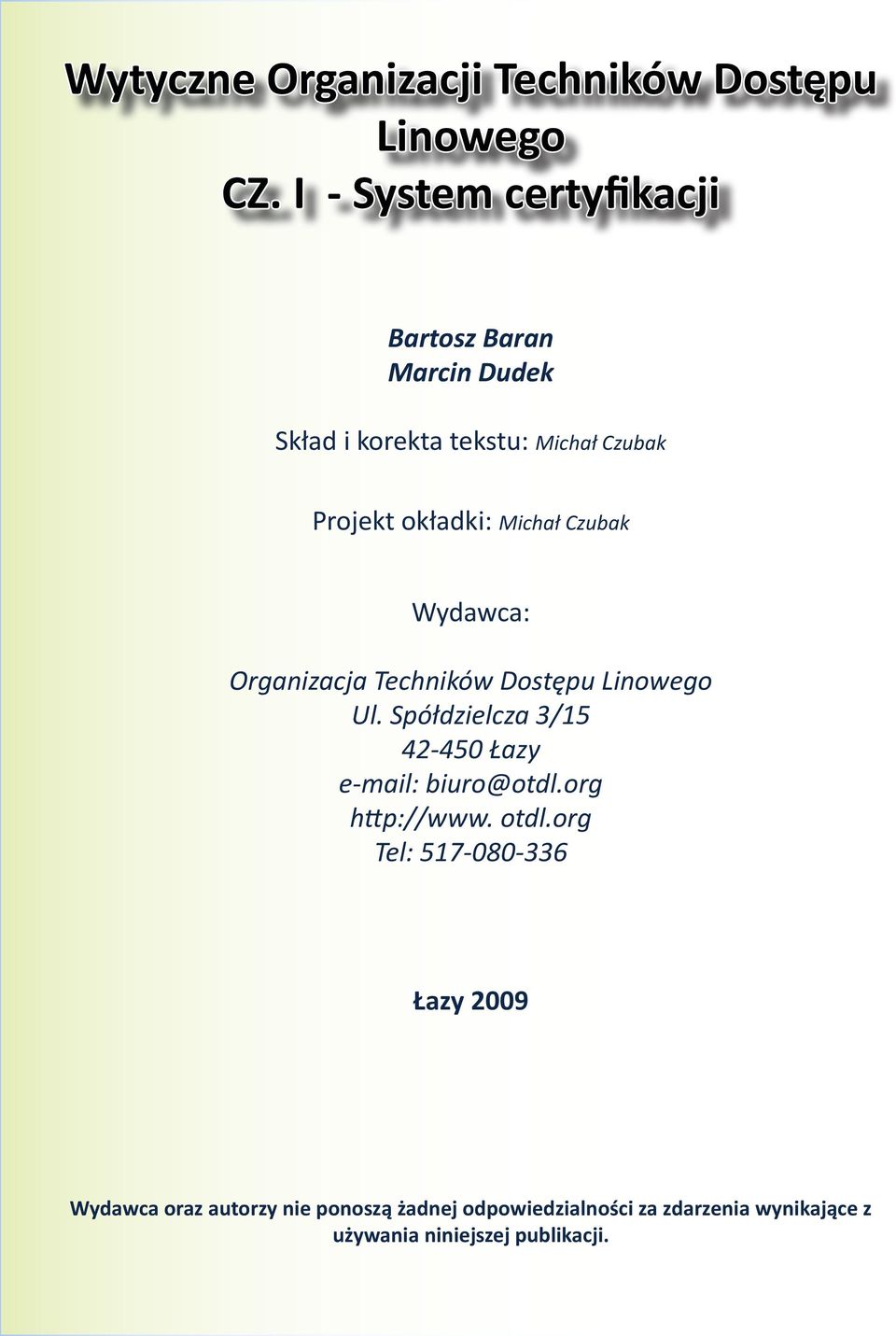 Wytyczne Organizacji Techników Dostępu Linowego
CZ. I - System certyfikacji

Bartosz Baran
Marcin Dudek

Skład i korekta tekstu: Michał Czubak

Projekt okładki: Michał Czubak

Wydawca:

Organizacja Techników Dostępu Linowego
Ul. Spółdzielcza 3/15
42-450 Łazy
e-mail: biuro@otdl.org
http://www. otdl.org
Tel: 517-080-336

Łazy 2009

Wydawca oraz autorzy nie ponoszą żadnej odpowiedzialności za zdarzenia wynikające z używania niniejszej publikacji.